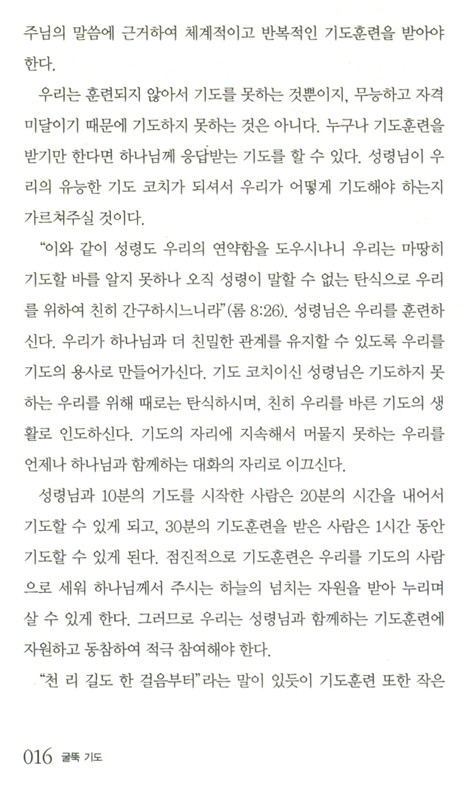 주님의 말씀에 근거하여 체계적이고 반복적인 기도훈련을 받아야 한다.

우리는 훈련되지 않아서 기도를 못하는 것뿐이지, 무능하고 자격 미달이기 때문에 기도하지 못하는 것은 아니다. 누구나 기도훈련을 받기만 한다면 하나님께 응답받는 기도를 할 수 있다. 성령님이 우리의 유능한 기도 코치가 되셔서 우리가 어떻게 기도해야 하는지 가르쳐주실 것이다.

"이와 같이 성령도 우리의 연약함을 도우시나니 우리는 마땅히 기도할 바를 알지 못하나 오직 성령이 말할 수 없는 탄식으로 우리를 위하여 친히 간구하시느니라"(롬 8:26). 성령님은 우리를 훈련하신다. 우리가 하나님과 더 친밀한 관계를 유지할 수 있도록 우리를 기도의 용사로 만들어가신다. 기도 코치이신 성령님은 기도하지 못하는 우리를 위해 때로는 탄식하시며, 친히 우리를 바른 기도의 생활로 인도하신다. 기도의 자리에 지속해서 머물지 못하는 우리를 언제나 하나님과 함께하는 대화의 자리로 이끄신다.

성령님과 10분의 기도를 시작한 사람은 20분의 시간을 내어서 기도할 수 있게 되고, 30분의 기도훈련을 받은 사람은 1시간 동안 기도할 수 있게 된다. 점진적으로 기도훈련은 우리를 기도의 사람으로 세워 하나님께서 주시는 하늘의 넘치는 자원을 받아 누리며 살 수 있게 한다. 그러므로 우리는 성령님과 함께하는 기도훈련에 자원하고 동참하여 적극 참여해야 한다.

"천 리 길도 한 걸음부터"라는 말이 있듯이 기도훈련 또한 작은

016 굴뚝 기도